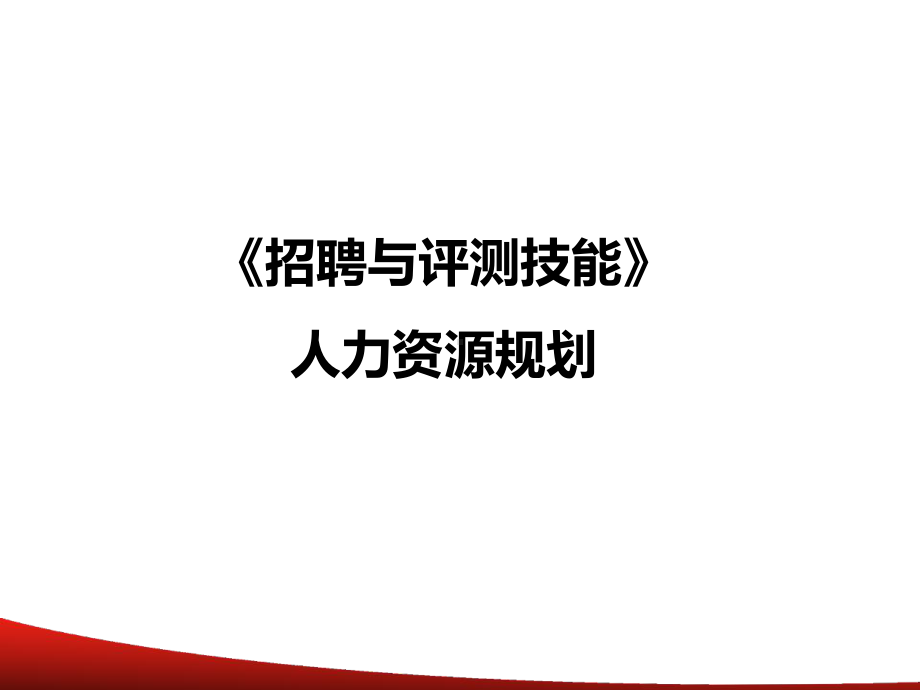 《招聘与评测技能》

人力资源规划